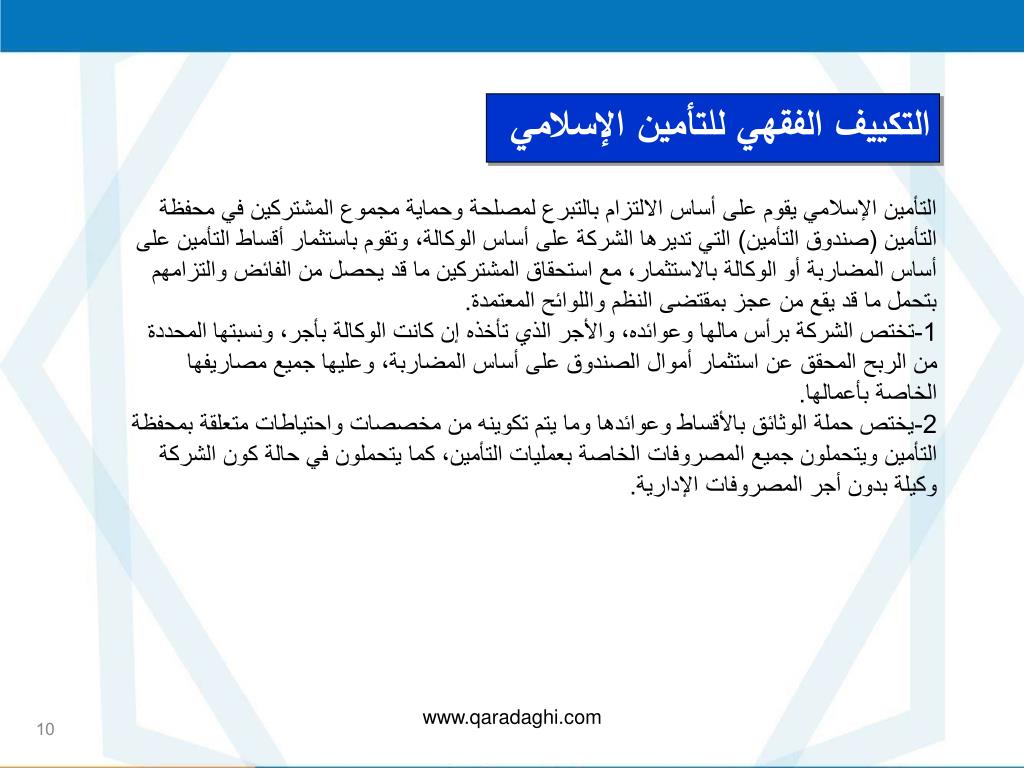 التكييف الفقهي للتأمين الإسلامي

التأمين الإسلامي يقوم على أساس الالتزام بالتبرع لمصلحة وحماية مجموع المشتركين في محفظة التأمين (صندوق التأمين) التي تديرها الشركة على أساس الوكالة، وتقوم باستثمار أقساط التأمين على أساس المضاربة أو الوكالة بالاستثمار، مع استحقاق المشتركين ما قد يحصل من الفائض والتزامهم بتحمل ما قد يقع من عجز بمقتضى النظم واللوائح المعتمدة.
1-تختص الشركة برأس مالها وعوائده، والأجر الذي تأخذه إن كانت الوكالة بأجر، ونسبتها المحددة من الربح المحقق عن استثمار أموال الصندوق على أساس المضاربة، وعليها جميع مصاريفها الخاصة بأعمالها.
2-يختص حملة الوثائق بالأقساط وعوائدها وما يتم تكوينه من مخصصات واحتياطات متعلقة بمحفظة التأمين ويتحملون جميع المصروفات الخاصة بعمليات التأمين، كما يتحملون في حالة كون الشركة وكيلة بدون أجر المصروفات الإدارية.

www.qaradaghi.com

10